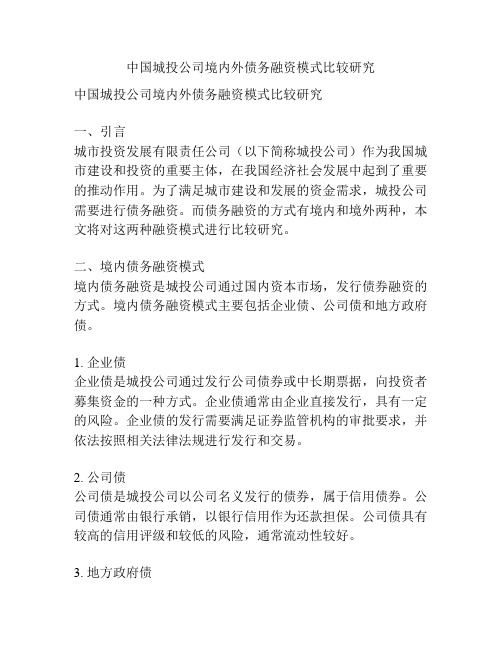 中国城投公司境内外债务融资模式比较研究

中国城投公司境内外债务融资模式比较研究

一、引言
城市投资发展有限责任公司（以下简称城投公司）作为我国城市建设和投资的重要主体，在我国经济社会发展中起到了重要的推动作用。为了满足城市建设和发展的资金需求，城投公司需要进行债务融资。而债务融资的方式有境内和境外两种，本文将对这两种融资模式进行比较研究。

二、境内债务融资模式
境内债务融资是城投公司通过国内资本市场，发行债券融资的方式。境内债务融资模式主要包括企业债、公司债和地方政府债。

1. 企业债
企业债是城投公司通过发行公司债券或中长期票据，向投资者募集资金的一种方式。企业债通常由企业直接发行，具有一定的风险。企业债的发行需要满足证券监管机构的审批要求，并依法按照相关法律法规进行发行和交易。

2. 公司债
公司债是城投公司以公司名义发行的债券，属于信用债券。公司债通常由银行承销，以银行信用作为还款担保。公司债具有较高的信用评级和较低的风险，通常流动性较好。

3. 地方政府债